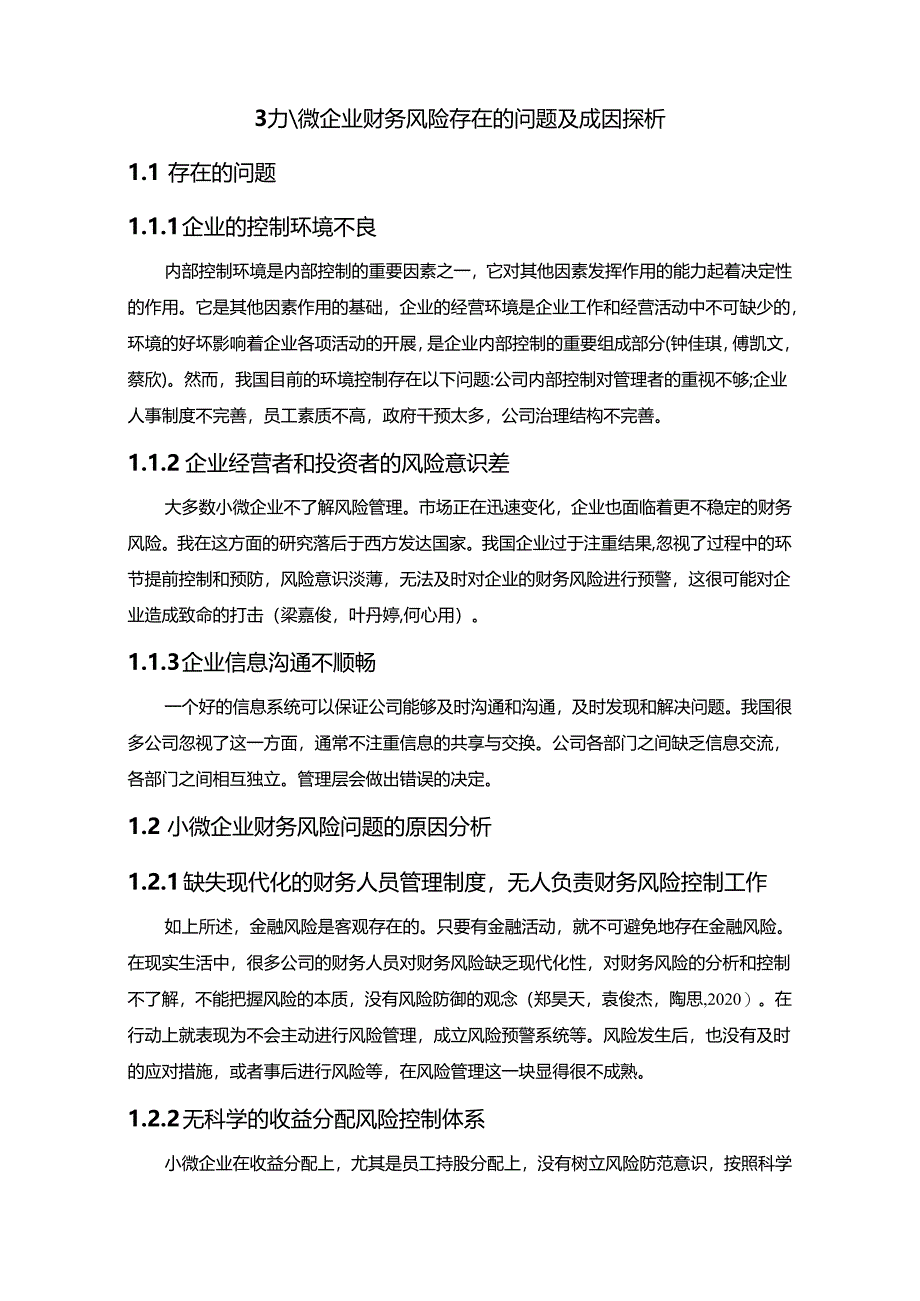 3力\微企业财务风险存在的问题及成因探析

1.1 存在的问题

1.1.1企业的控制环境不良

内部控制环境是内部控制的重要因素之一，它对其他因素发挥作用的能力起着决定性的作用。它是其他因素作用的基础，企业的经营环境是企业工作和经营活动中不可缺少的，环境的好坏影响着企业各项活动的开展，是企业内部控制的重要组成部分(钟佳琪，傅凯文，蔡欣)。然而，我国目前的环境控制存在以下问题:公司内部控制对管理者的重视不够;企业人事制度不完善，员工素质不高，政府干预太多，公司治理结构不完善。

1.1.2 企业经营者和投资者的风险意识差

大多数小微企业不了解风险管理。市场正在迅速变化，企业也面临着更不稳定的财务风险。我在这方面的研究落后于西方发达国家。我国企业过于注重结果,忽视了过程中的环节提前控制和预防，风险意识淡薄，无法及时对企业的财务风险进行预警，这很可能对企业造成致命的打击（梁嘉俊，叶丹婷,何心用）。

1.1.3企业信息沟通不顺畅

一个好的信息系统可以保证公司能够及时沟通和沟通，及时发现和解决问题。我国很多公司忽视了这一方面，通常不注重信息的共享与交换。公司各部门之间缺乏信息交流，各部门之间相互独立。管理层会做出错误的决定。

1.2 小微企业财务风险问题的原因分析

1.2.1缺失现代化的财务人员管理制度，无人负责财务风险控制工作

如上所述，金融风险是客观存在的。只要有金融活动，就不可避免地存在金融风险。在现实生活中，很多公司的财务人员对财务风险缺乏现代化性，对财务风险的分析和控制不了解，不能把握风险的本质，没有风险防御的观念（郑昊天，袁俊杰，陶思,2020）。在行动上就表现为不会主动进行风险管理，成立风险预警系统等。风险发生后，也没有及时的应对措施，或者事后进行风险等，在风险管理这一块显得很不成熟。

1.2.2无科学的收益分配风险控制体系

小微企业在收益分配上，尤其是员工持股分配上，没有树立风险防范意识，按照科学